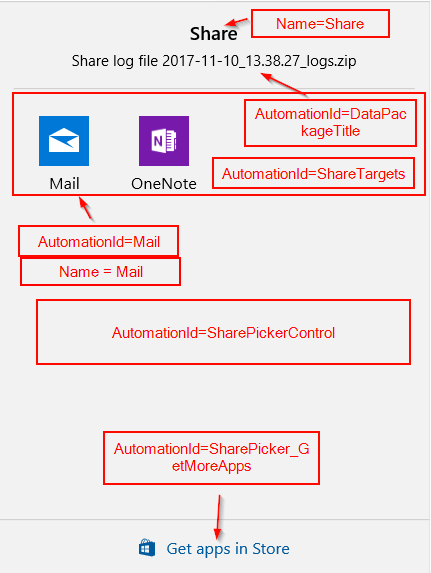 Share

Name=Share

Share log file 2017-11-10_13.38.27_logs.zip

AutomationId=DataPackageTitle

Mail

OneNote

AutomationId=ShareTargets

AutomationId=Mail

Name = Mail

AutomationId=SharePickerControl

AutomationId=SharePicker_GetMoreApps

Get apps in Store